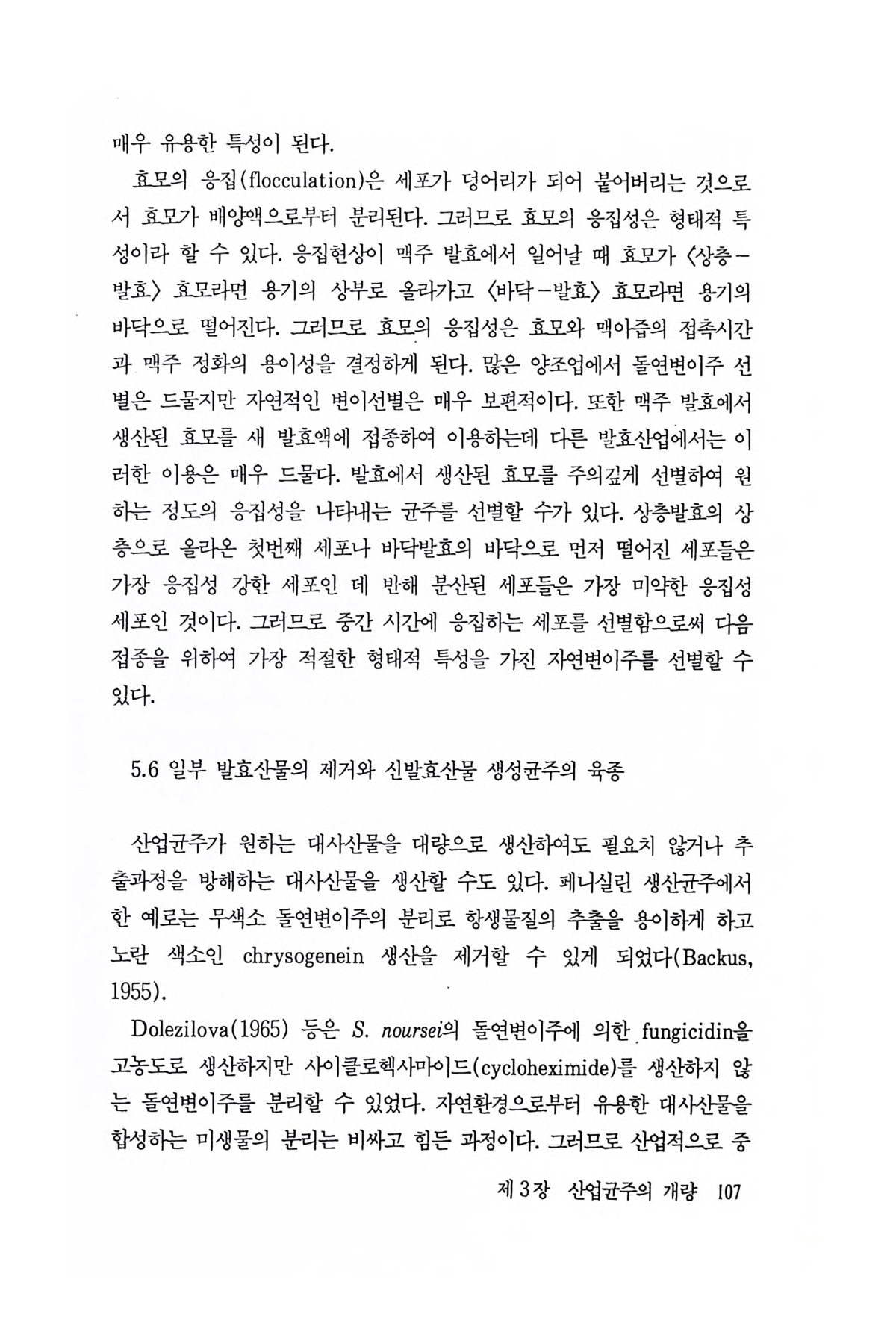 매우 유용한 특성이 된다.

효모의 응집(flocculation)은 세포가 덩어리가 되어 붙어버리는 것으로서 효모가 배양액으로부터 분리된다. 그러므로 효모의 응집성은 형태적 특성이라 할 수 있다. 응집현상이 맥주 발효에서 일어날 때 효모가 〈상층-발효〉 효모라면 용기의 상부로 올라가고 〈바닥-발효〉 효모라면 용기의 바닥으로 떨어진다. 그러므로 효모의 응집성은 효모와 맥아즙의 접촉시간과 맥주 정화의 용이성을 결정하게 된다. 많은 양조업에서 돌연변이주 선별은 드물지만 자연적인 변이선별은 매우 보편적이다. 또한 맥주 발효에서 생산된 효모를 새 발효액에 접종하여 이용하는데 다른 발효산업에서는 이러한 이용은 매우 드물다. 발효에서 생산된 효모를 주의깊게 선별하여 원하는 정도의 응집성을 나타내는 균주를 선별할 수가 있다. 상층발효의 상층으로 올라온 첫번째 세포나 바닥발효의 바닥으로 먼저 떨어진 세포들은 가장 응집성 강한 세포인 데 반해 분산된 세포들은 가장 미약한 응집성 세포인 것이다. 그러므로 중간 시간에 응집하는 세포를 선별함으로써 다음 접종을 위하여 가장 적절한 형태적 특성을 가진 자연변이주를 선별할 수 있다.

5.6 일부 발효산물의 제거와 신발효산물 생성균주의 육종

산업균주가 원하는 대사산물을 대량으로 생산하여도 필요치 않거나 추출과정을 방해하는 대사산물을 생산할 수도 있다. 페니실린 생산균주에서 한 예로는 무색소 돌연변이주의 분리로 항생물질의 추출을 용이하게 하고 노란 색소인 chrysogenein 생산을 제거할 수 있게 되었다(Backus, 1955).

Dolezilova(1965) 등은 S. noursei의 돌연변이주에 의한 fungicidin을 고농도로 생산하지만 사이클로헥사마이드(cycloheximide)를 생산하지 않는 돌연변이주를 분리할 수 있었다. 자연환경으로부터 유용한 대사산물을 합성하는 미생물의 분리는 비싸고 힘든 과정이다. 그러므로 산업적으로 중

제 3장 산업균주의 개량 107